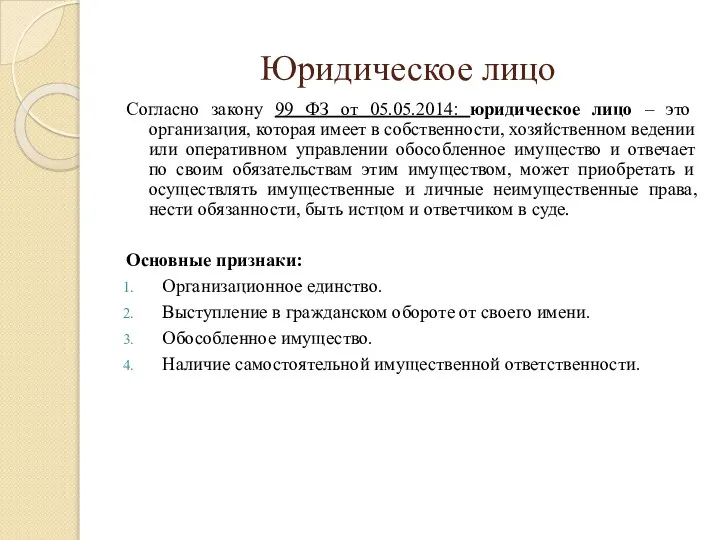 Юридическое лицо

Согласно закону 99 ФЗ от 05.05.2014: юридическое лицо – это организация, которая имеет в собственности, хозяйственном ведении или оперативном управлении обособленное имущество и отвечает по своим обязательствам этим имуществом, может приобретать и осуществлять имущественные и личные неимущественные права, нести обязанности, быть истцом и ответчиком в суде.

Основные признаки:
1. Организационное единство.
2. Выступление в гражданском обороте от своего имени.
3. Обособленное имущество.
4. Наличие самостоятельной имущественной ответственности.